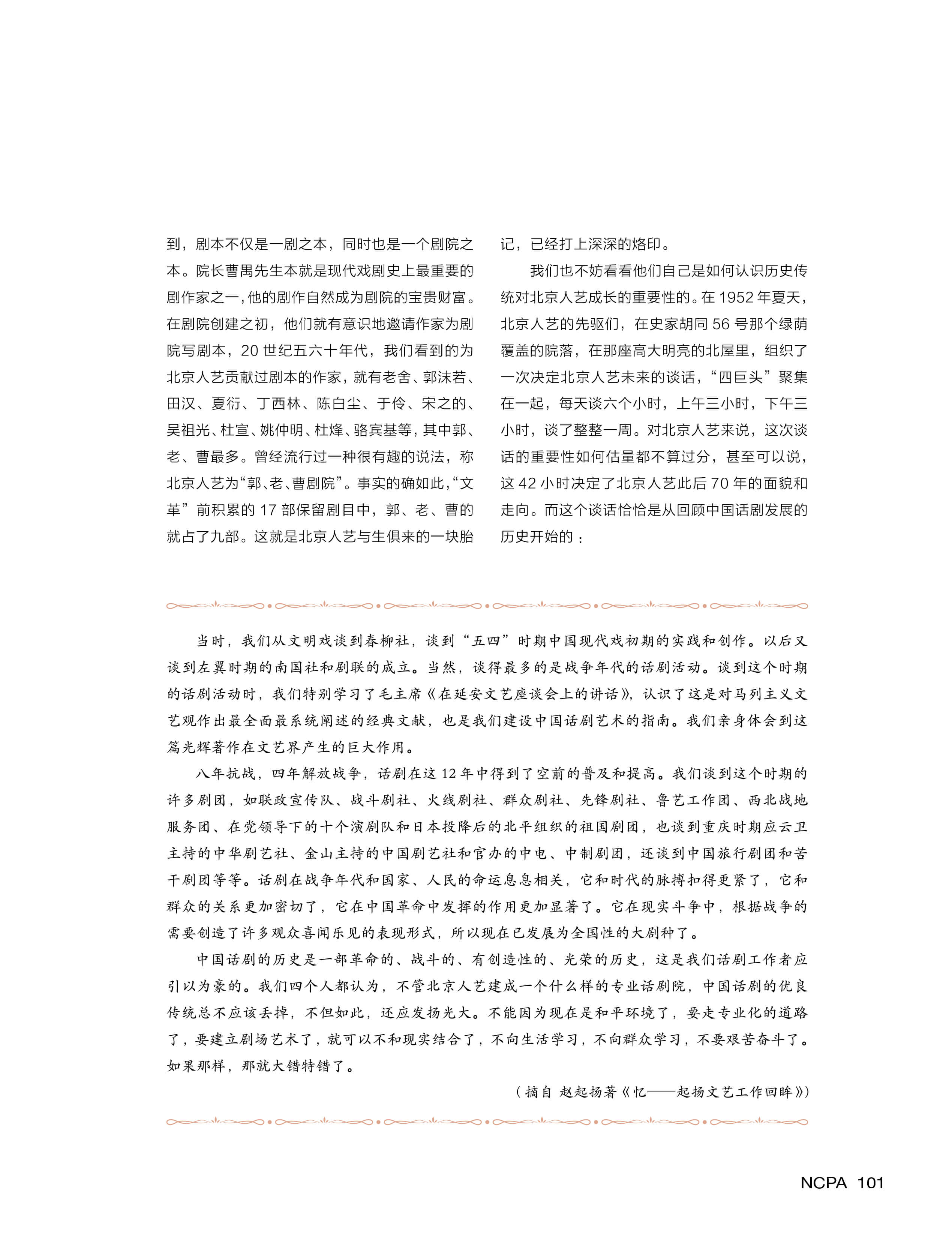 到，剧本不仅是一剧之本，同时也是一个剧院之本。院长曹禺先生本就是现代戏剧史上最重要的剧作家之一，他的剧作自然成为剧院的宝贵财富。在剧院创建之初，他们就有意识地邀请作家为剧院写剧本，20 世纪五六十年代，我们看到的为北京人艺贡献过剧本的作家，就有老舍、郭沫若、田汉、夏衍、丁西林、陈白尘、于伶、宋之的、吴祖光、杜宣、姚仲明、杜烽、骆宾基等，其中郭、老、曹最多。曾经流行过一种很有趣的说法，称北京人艺为“郭、老、曹剧院”。事实的确如此，“文革”前积累的 17 部保留剧目中，郭、老、曹的就占了九部。这就是北京人艺与生俱来的一块胎记，已经打上深深的烙印。

我们也不妨看看他们自己是如何认识历史传统对北京人艺成长的重要性的。在 1952 年夏天，北京人艺的先驱们，在史家胡同 56 号那个绿荫覆盖的院落，在那座高大明亮的北屋里，组织了一次决定北京人艺未来的谈话，“四巨头”聚集在一起，每天谈六个小时，上午三小时，下午三小时，谈了整整一周。对北京人艺来说，这次谈话的重要性如何估量都不算过分，甚至可以说，这 42 小时决定了北京人艺此后 70 年的面貌和走向。而这个谈话恰恰是从回顾中国话剧发展的历史开始的：

当时，我们从文明戏谈到春柳社，谈到“五四”时期中国现代戏初期的实践和创作。以后又谈到左翼时期的南国社和剧联的成立。当然，谈得最多的是战争年代的话剧活动。谈到这个时期的话剧活动时，我们特别学习了毛主席《在延安文艺座谈会上的讲话》，认识了这是对马列主义文艺观作出最全面最系统阐述的经典文献，也是我们建设中国话剧艺术的指南。我们亲身体会到这篇光辉著作在文艺界产生的巨大作用。

八年抗战，四年解放战争，话剧在这 12 年中得到了空前的普及和提高。我们谈到这个时期的许多剧团，如联政宣传队、战斗剧社、火线剧社、群众剧社、先锋剧社、鲁艺工作团、西北战地服务团、在党领导下的十个演剧队和日本投降后的北平组织的祖国剧团，也谈到重庆时期应云卫主持的中华剧艺社、金山主持的中国剧艺社和官办的中电、中制剧团，还谈到中国旅行剧团和苦干剧团等等。话剧在战争年代和国家、人民的命运息息相关，它和时代的脉搏扣得更紧了，它和群众的关系更加密切了，它在中国革命中发挥的作用更加显著了。它在现实斗争中，根据战争的需要创造了许多观众喜闻乐见的表现形式，所以现在已发展为全国性的大剧种了。

中国话剧的历史是一部革命的、战斗的、有创造性的、光荣的历史，这是我们话剧工作者应引以为豪的。我们四个人都认为，不管北京人艺建成一个什么样的专业话剧院，中国话剧的优良传统总不应该丢掉，不但如此，还应发扬光大。不能因为现在是和平环境了，要走专业化的道路了，要建立剧场艺术了，就可以不和现实结合了，不向生活学习，不向群众学习，不要艰苦奋斗了。如果那样，那就大错特错了。

（摘自 赵起扬著《忆——起扬文艺工作回眸》）

NCPA 101